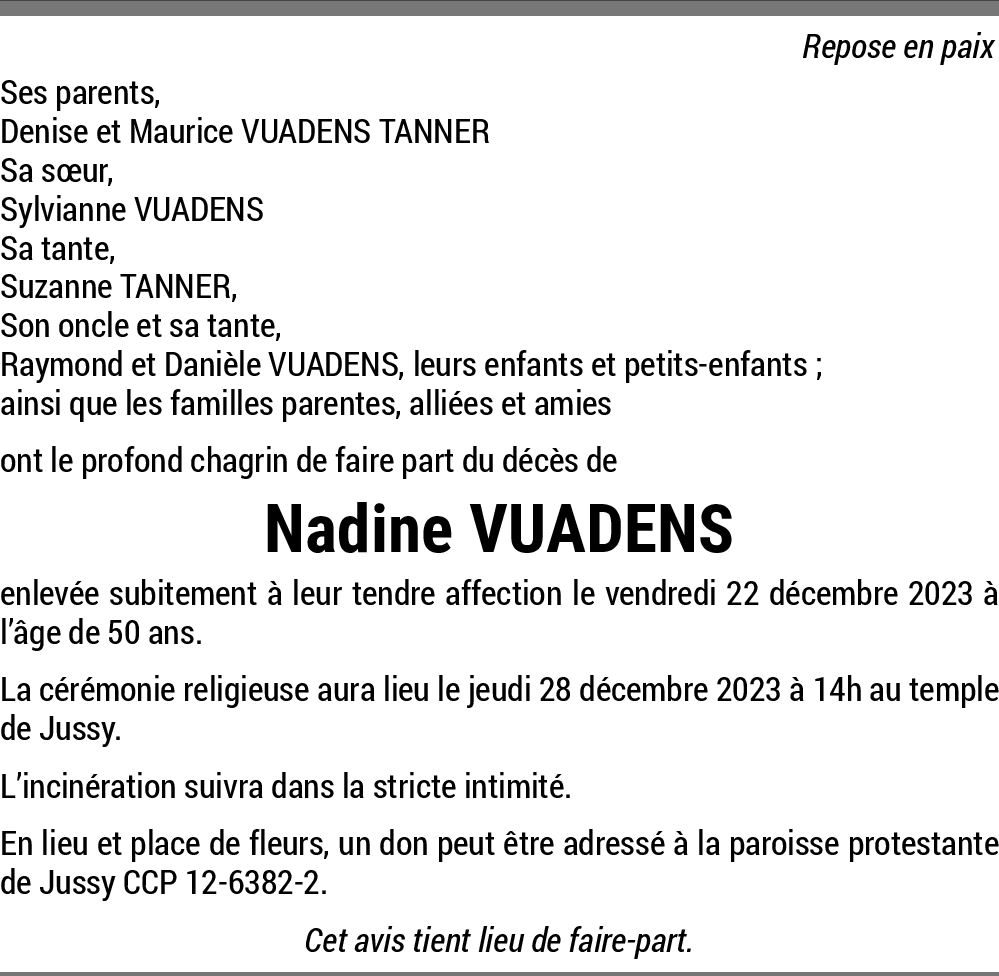 Repose en paix

Ses parents,
Denise et Maurice VUADENS TANNER
Sa sœur,
Sylvianne VUADENS
Sa tante,
Suzanne TANNER,
Son oncle et sa tante,
Raymond et Danièle VUADENS, leurs enfants et petits-enfants ;
ainsi que les familles parentes, alliées et amies

ont le profond chagrin de faire part du décès de

Nadine VUADENS

enlevée subitement à leur tendre affection le vendredi 22 décembre 2023 à l'âge de 50 ans.

La cérémonie religieuse aura lieu le jeudi 28 décembre 2023 à 14h au temple de Jussy.

L'incinération suivra dans la stricte intimité.

En lieu et place de fleurs, un don peut être adressé à la paroisse protestante de Jussy CCP 12-6382-2.

Cet avis tient lieu de faire-part.